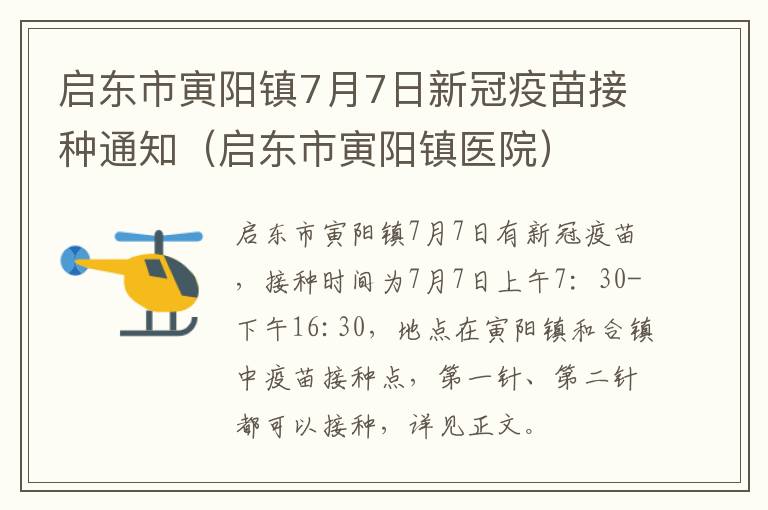 启东市寅阳镇7月7日新冠疫苗接种通知（启东市寅阳镇医院）

启东市寅阳镇7月7日有新冠疫苗，接种时间为7月7日上午7：30-下午16：30，地点在寅阳镇和合镇中疫苗接种点，第一针、第二针都可以接种，详见正文。